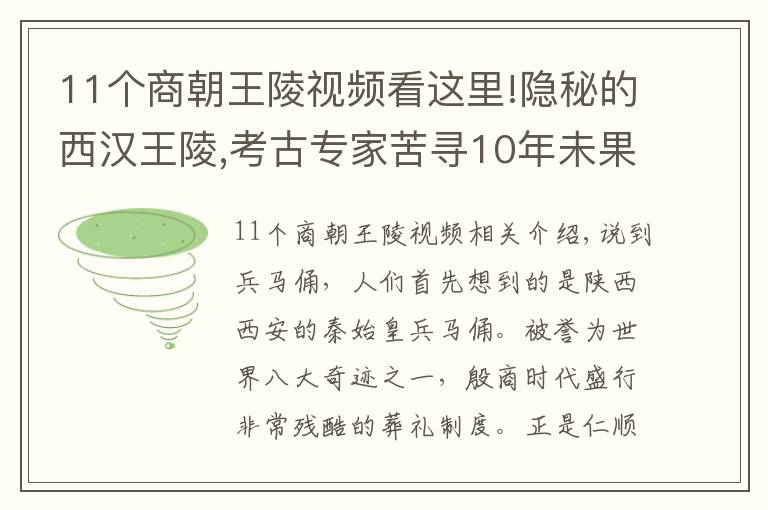 11个商朝王陵视频看这里!隐秘的西汉王陵,考古专家苦寻10年未果

11个商朝王陵视频相关介绍,说到兵马俑,人们首先想到的是陕西西安的秦始皇兵马俑。被誉为世界八大奇迹之一,殷商时代盛行非常残酷的葬礼制度。正是仁顺